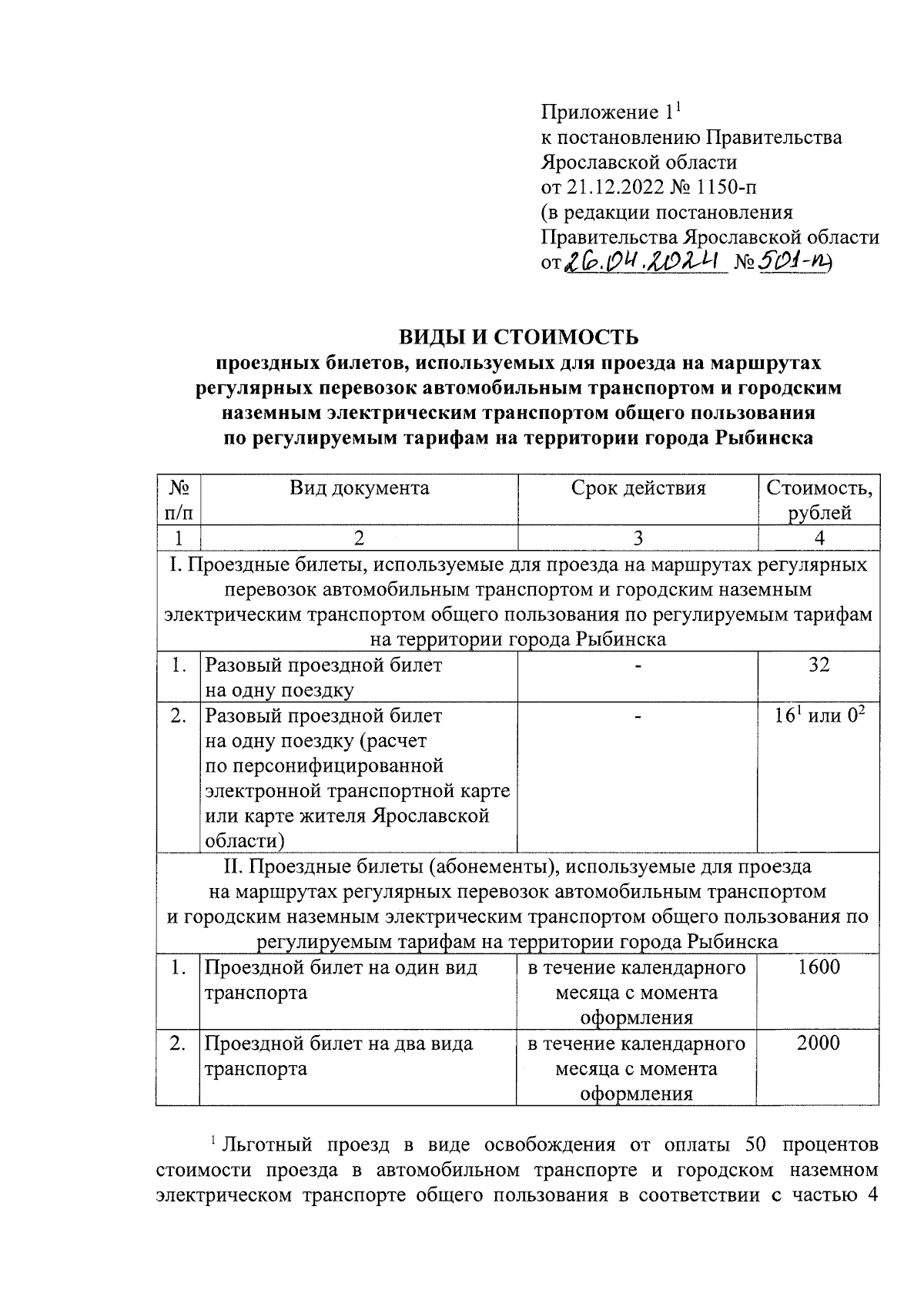 Приложение $1^1$
к постановлению Правительства Ярославской области
от 21.12.2022 № 1150-п
(в редакции постановления Правительства Ярославской области
от 26.04.2024 № 501-п)

ВИДЫ И СТОИМОСТЬ
проездных билетов, используемых для проезда на маршрутах регулярных перевозок автомобильным транспортом и городским наземным электрическим транспортом общего пользования по регулируемым тарифам на территории города Рыбинска

| № п/п | Вид документа | Срок действия | Стоимость, рублей |
|---|---|---|---|
| 1 | 2 | 3 | 4 |
| I. Проездные билеты, используемые для проезда на маршрутах регулярных перевозок автомобильным транспортом и городским наземным электрическим транспортом общего пользования по регулируемым тарифам на территории города Рыбинска | | | |
| 1. | Разовый проездной билет на одну поездку | - | 32 |
| 2. | Разовый проездной билет на одну поездку (расчет по персонифицированной электронной транспортной карте или карте жителя Ярославской области) | - | $16^1$ или $0^2$ |
| II. Проездные билеты (абонементы), используемые для проезда на маршрутах регулярных перевозок автомобильным транспортом и городским наземным электрическим транспортом общего пользования по регулируемым тарифам на территории города Рыбинска | | | |
| 1. | Проездной билет на один вид транспорта | в течение календарного месяца с момента оформления | 1600 |
| 2. | Проездной билет на два вида транспорта | в течение календарного месяца с момента оформления | 2000 |

$^1$ Льготный проезд в виде освобождения от оплаты 50 процентов стоимости проезда в автомобильном транспорте и городском наземном электрическом транспорте общего пользования в соответствии с частью 4